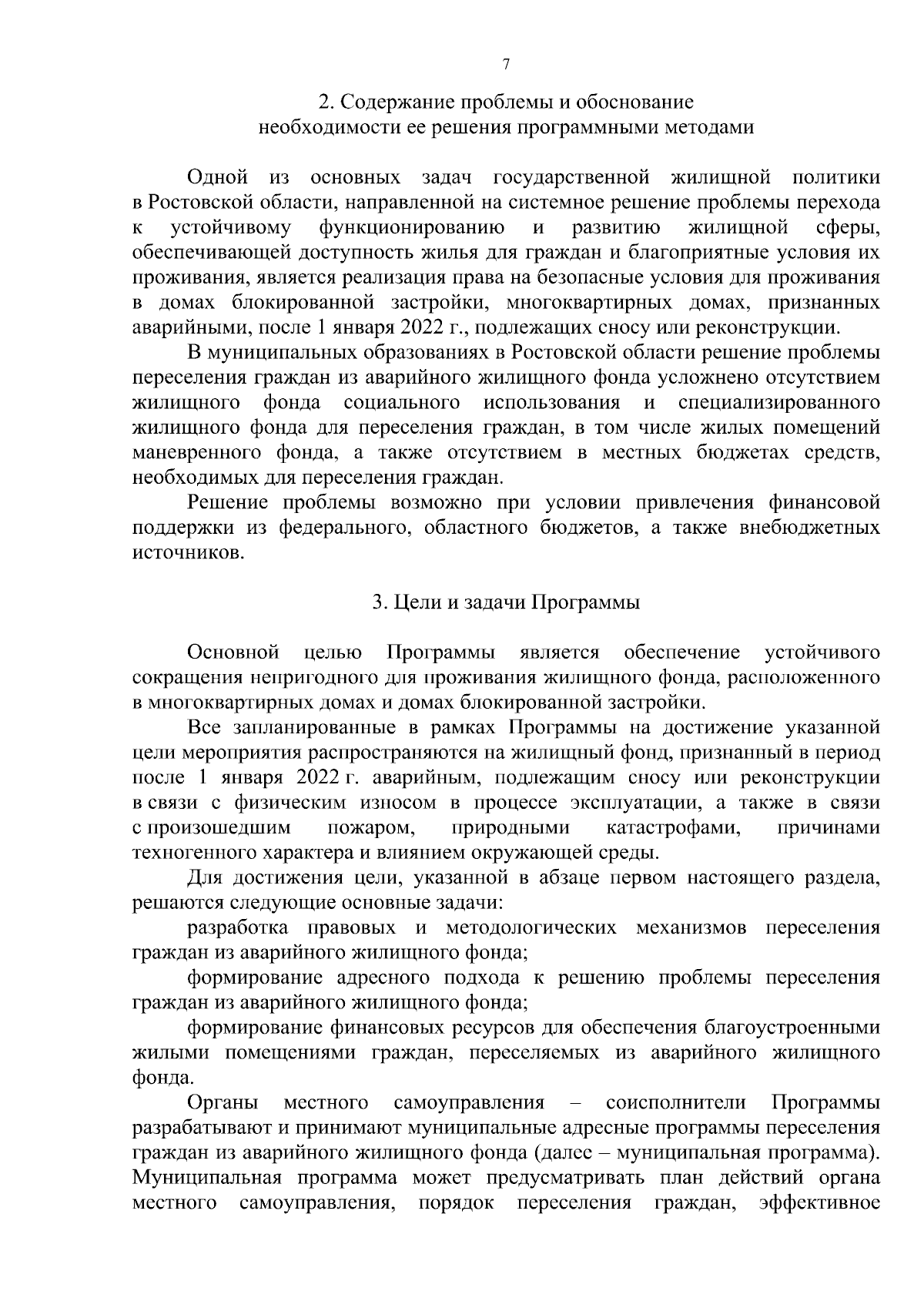 7

2. Содержание проблемы и обоснование необходимости ее решения программными методами

Одной из основных задач государственной жилищной политики в Ростовской области, направленной на системное решение проблемы перехода к устойчивому функционированию и развитию жилищной сферы, обеспечивающей доступность жилья для граждан и благоприятные условия их проживания, является реализация права на безопасные условия для проживания в домах блокированной застройки, многоквартирных домах, признанных аварийными, после 1 января 2022 г., подлежащих сносу или реконструкции.

В муниципальных образованиях в Ростовской области решение проблемы переселения граждан из аварийного жилищного фонда усложнено отсутствием жилищного фонда социального использования и специализированного жилищного фонда для переселения граждан, в том числе жилых помещений маневренного фонда, а также отсутствием в местных бюджетах средств, необходимых для переселения граждан.

Решение проблемы возможно при условии привлечения финансовой поддержки из федерального, областного бюджетов, а также внебюджетных источников.

3. Цели и задачи Программы

Основной целью Программы является обеспечение устойчивого сокращения непригодного для проживания жилищного фонда, расположенного в многоквартирных домах и домах блокированной застройки.

Все запланированные в рамках Программы на достижение указанной цели мероприятия распространяются на жилищный фонд, признанный в период после 1 января 2022 г. аварийным, подлежащим сносу или реконструкции в связи с физическим износом в процессе эксплуатации, а также в связи с произошедшим пожаром, природными катастрофами, причинами техногенного характера и влиянием окружающей среды.

Для достижения цели, указанной в абзаце первом настоящего раздела, решаются следующие основные задачи:

разработка правовых и методологических механизмов переселения граждан из аварийного жилищного фонда;

формирование адресного подхода к решению проблемы переселения граждан из аварийного жилищного фонда;

формирование финансовых ресурсов для обеспечения благоустроенными жилыми помещениями граждан, переселяемых из аварийного жилищного фонда.

Органы местного самоуправления – соисполнители Программы разрабатывают и принимают муниципальные адресные программы переселения граждан из аварийного жилищного фонда (далее – муниципальная программа). Муниципальная программа может предусматривать план действий органа местного самоуправления, порядок переселения граждан, эффективное